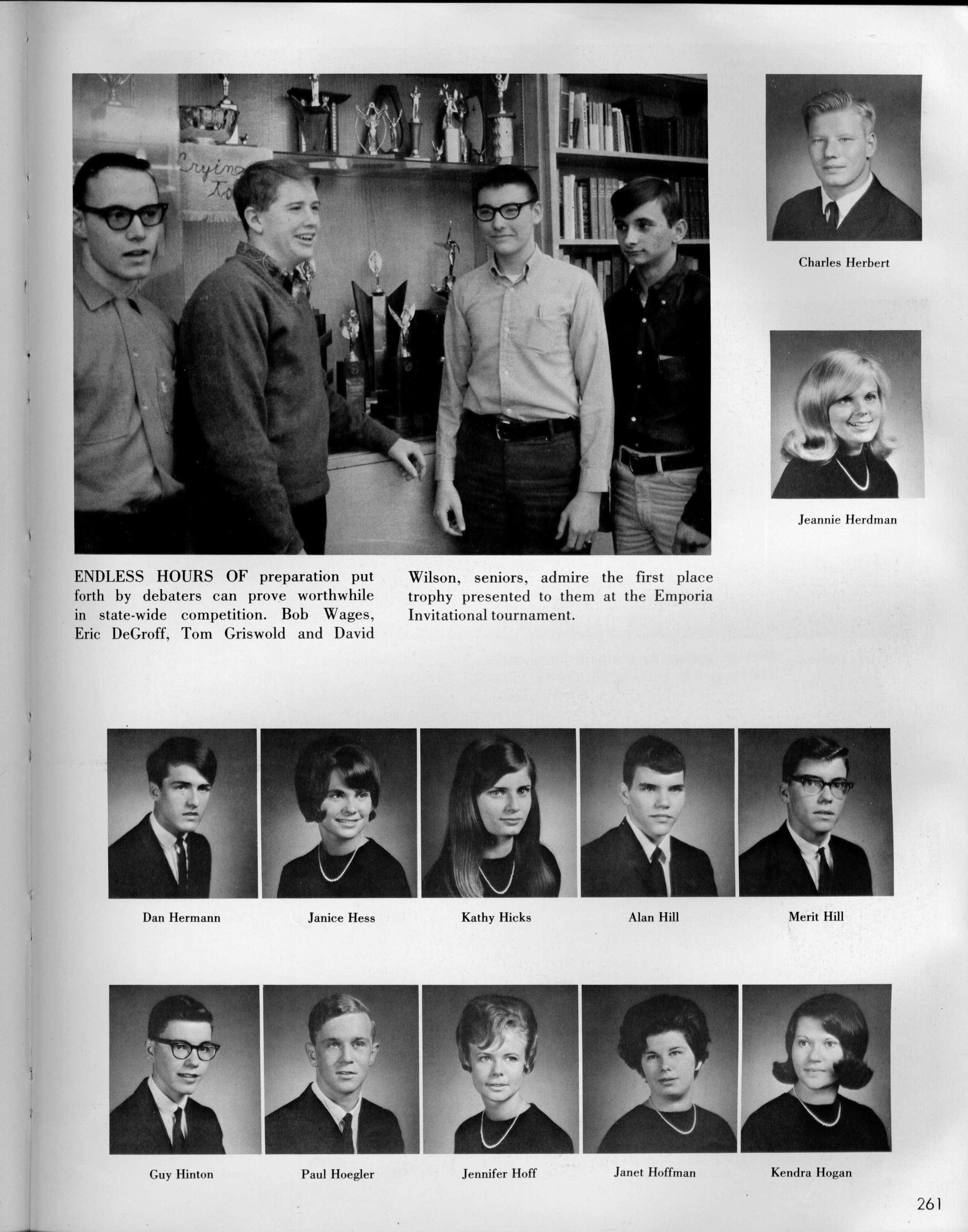 Crying To

Charles Herbert

Jeannie Herdman

ENDLESS HOURS OF preparation put forth by debaters can prove worthwhile in state-wide competition. Bob Wages, Eric DeGroff, Tom Griswold and David Wilson, seniors, admire the first place trophy presented to them at the Emporia Invitational tournament.

Dan Hermann

Janice Hess

Kathy Hicks

Alan Hill

Merit Hill

Guy Hinton

Paul Hoegler

Jennifer Hoff

Janet Hoffman

Kendra Hogan

261